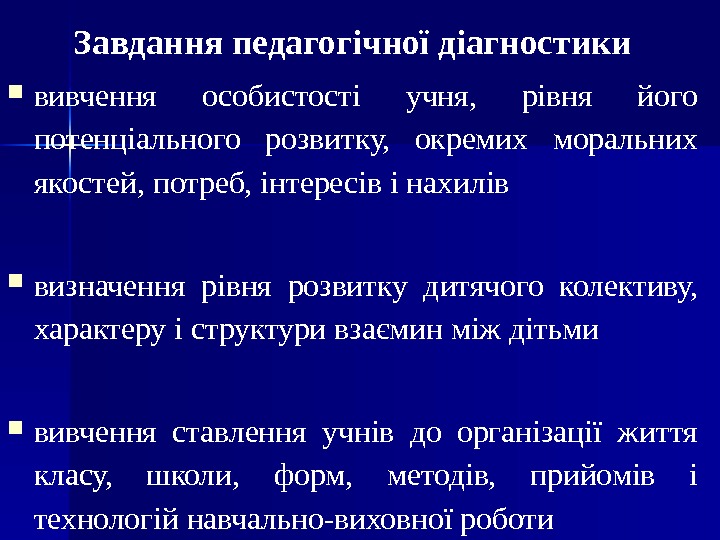 Завдання педагогічної діагностики

• вивчення особистості учня, рівня його потенціального розвитку, окремих моральних якостей, потреб, інтересів і нахилів

• визначення рівня розвитку дитячого колективу, характеру і структури взаємин між дітьми

• вивчення ставлення учнів до організації життя класу, школи, форм, методів, прийомів і технологій навчально-виховної роботи